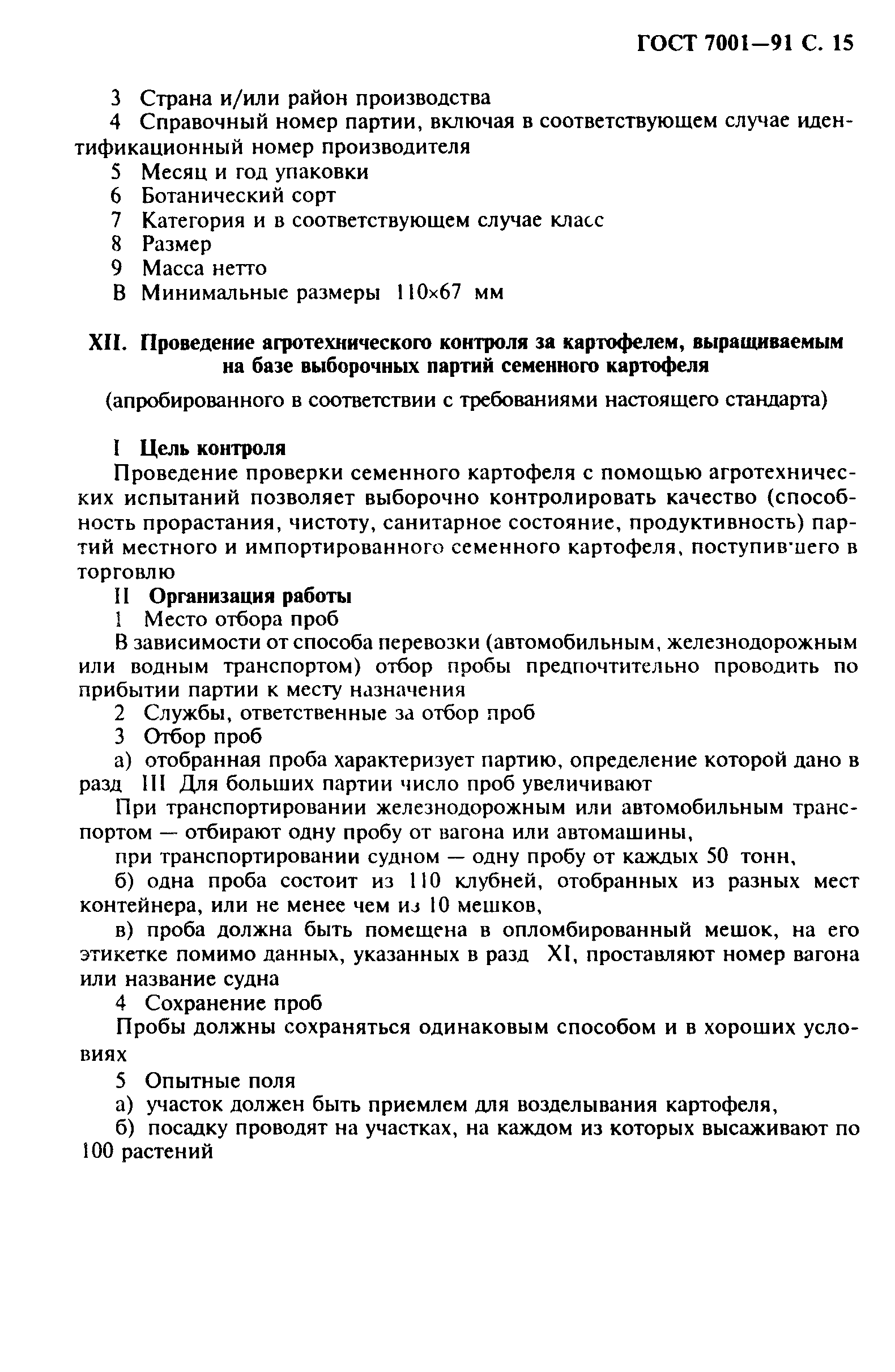 ГОСТ 7001—91 С. 15

3 Страна и/или район производства

4 Справочный номер партии, включая в соответствующем случае идентификационный номер производителя

5 Месяц и год упаковки

6 Ботанический сорт

7 Категория и в соответствующем случае класс

8 Размер

9 Масса нетто

В Минимальные размеры 110×67 мм

XII. Проведение агротехнического контроля за картофелем, выращиваемым на базе выборочных партий семенного картофеля

(апробированного в соответствии с требованиями настоящего стандарта)

I Цель контроля

Проведение проверки семенного картофеля с помощью агротехнических испытаний позволяет выборочно контролировать качество (способность прорастания, чистоту, санитарное состояние, продуктивность) партий местного и импортированного семенного картофеля, поступившего в торговлю

II Организация работы

1 Место отбора проб

В зависимости от способа перевозки (автомобильным, железнодорожным или водным транспортом) отбор пробы предпочтительно проводить по прибытии партии к месту назначения

2 Службы, ответственные за отбор проб

3 Отбор проб

а) отобранная проба характеризует партию, определение которой дано в разд III Для больших партии число проб увеличивают

При транспортировании железнодорожным или автомобильным транспортом — отбирают одну пробу от вагона или автомашины,

при транспортировании судном — одну пробу от каждых 50 тонн,

б) одна проба состоит из 110 клубней, отобранных из разных мест контейнера, или не менее чем из 10 мешков,

в) проба должна быть помещена в опломбированный мешок, на его этикетке помимо данных, указанных в разд XI, проставляют номер вагона или название судна

4 Сохранение проб

Пробы должны сохраняться одинаковым способом и в хороших условиях

5 Опытные поля

а) участок должен быть приемлем для возделывания картофеля,

б) посадку проводят на участках, на каждом из которых высаживают по 100 растений